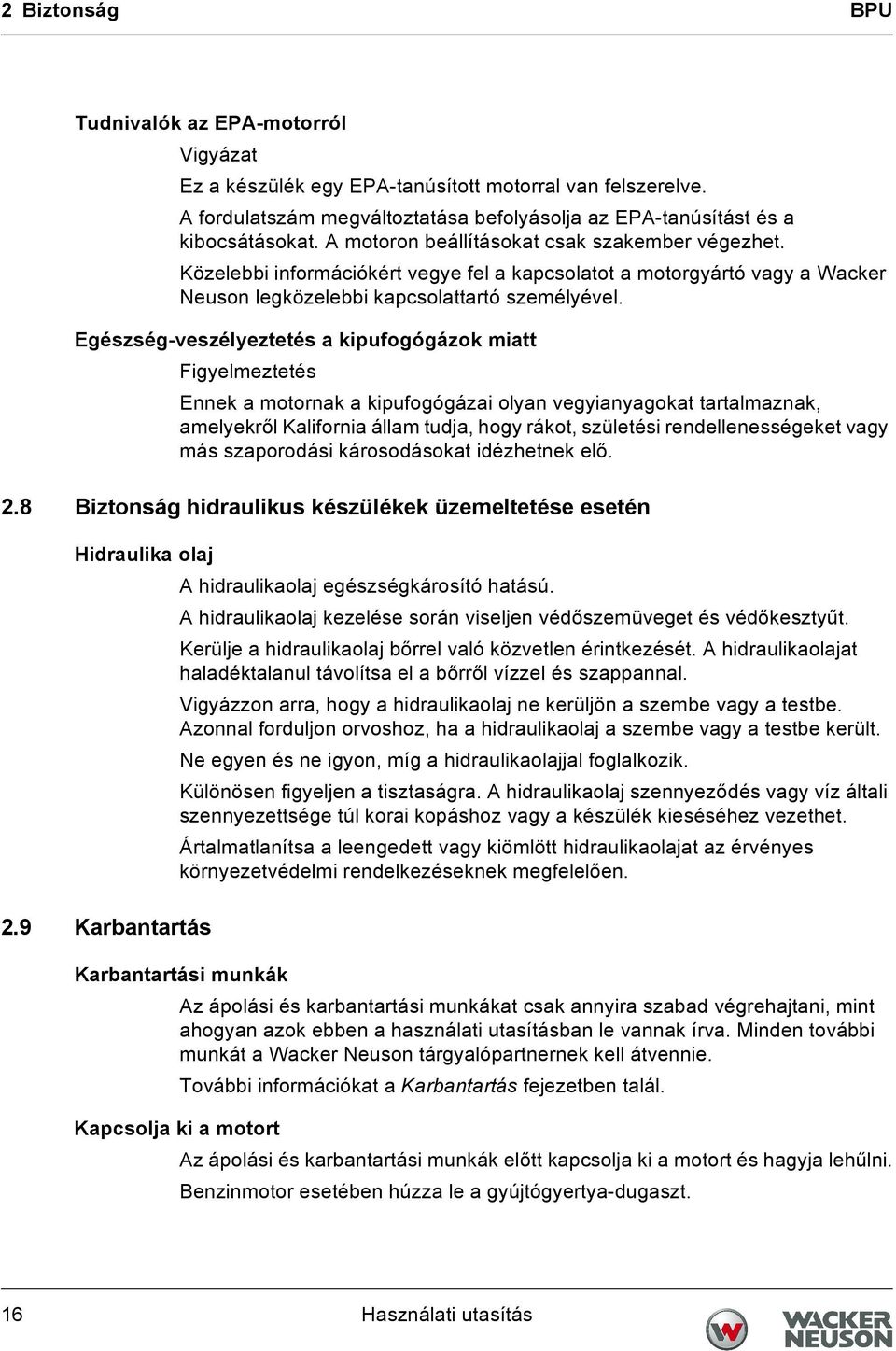 2 Biztonság BPU

Tudnivalók az EPA-motorról

Vigyázat

Ez a készülék egy EPA-tanúsított motorral van felszerelve.

A fordulatszám megváltoztatása befolyásolja az EPA-tanúsítást és a kibocsátásokat. A motoron beállításokat csak szakember végezhet.

Közelebbi információkért vegye fel a kapcsolatot a motorgyártó vagy a Wacker Neuson legközelebbi kapcsolattartó személyével.

Egészség-veszélyeztetés a kipufogógázok miatt

Figyelmeztetés

Ennek a motornak a kipufogógázai olyan vegyianyagokat tartalmaznak, amelyekről Kalifornia állam tudja, hogy rákot, születési rendellenességeket vagy más szaporodási károsodásokat idézhetnek elő.

2.8 Biztonság hidraulikus készülékek üzemeltetése esetén

Hidraulika olaj

A hidraulikaolaj egészségkárosító hatású.

A hidraulikaolaj kezelése során viseljen védőszemüveget és védőkesztyűt.

Kerülje a hidraulikaolaj bőrrel való közvetlen érintkezését. A hidraulikaolajat haladéktalanul távolítsa el a bőrről vízzel és szappannal.

Vigyázzon arra, hogy a hidraulikaolaj ne kerüljön a szembe vagy a testbe. Azonnal forduljon orvoshoz, ha a hidraulikaolaj a szembe vagy a testbe került.

Ne egyen és ne igyon, míg a hidraulikaolajjal foglalkozik.

Különösen figyeljen a tisztaságra. A hidraulikaolaj szennyeződés vagy víz általi szennyezettsége túl korai kopáshoz vagy a készülék kieséséhez vezethet.

Ártalmatlanítsa a leengedett vagy kiömlött hidraulikaolajat az érvényes környezetvédelmi rendelkezéseknek megfelelően.

2.9 Karbantartás

Karbantartási munkák

Az ápolási és karbantartási munkákat csak annyira szabad végrehajtani, mint ahogyan azok ebben a használati utasításban le vannak írva. Minden további munkát a Wacker Neuson tárgyalópartnernek kell átvennie.

További információkat a Karbantartás fejezetben talál.

Kapcsolja ki a motort

Az ápolási és karbantartási munkák előtt kapcsolja ki a motort és hagyja lehűlni.

Benzinmotor esetében húzza le a gyújtógyertya-dugaszt.

16 Használati utasítás WACKER NEUSON